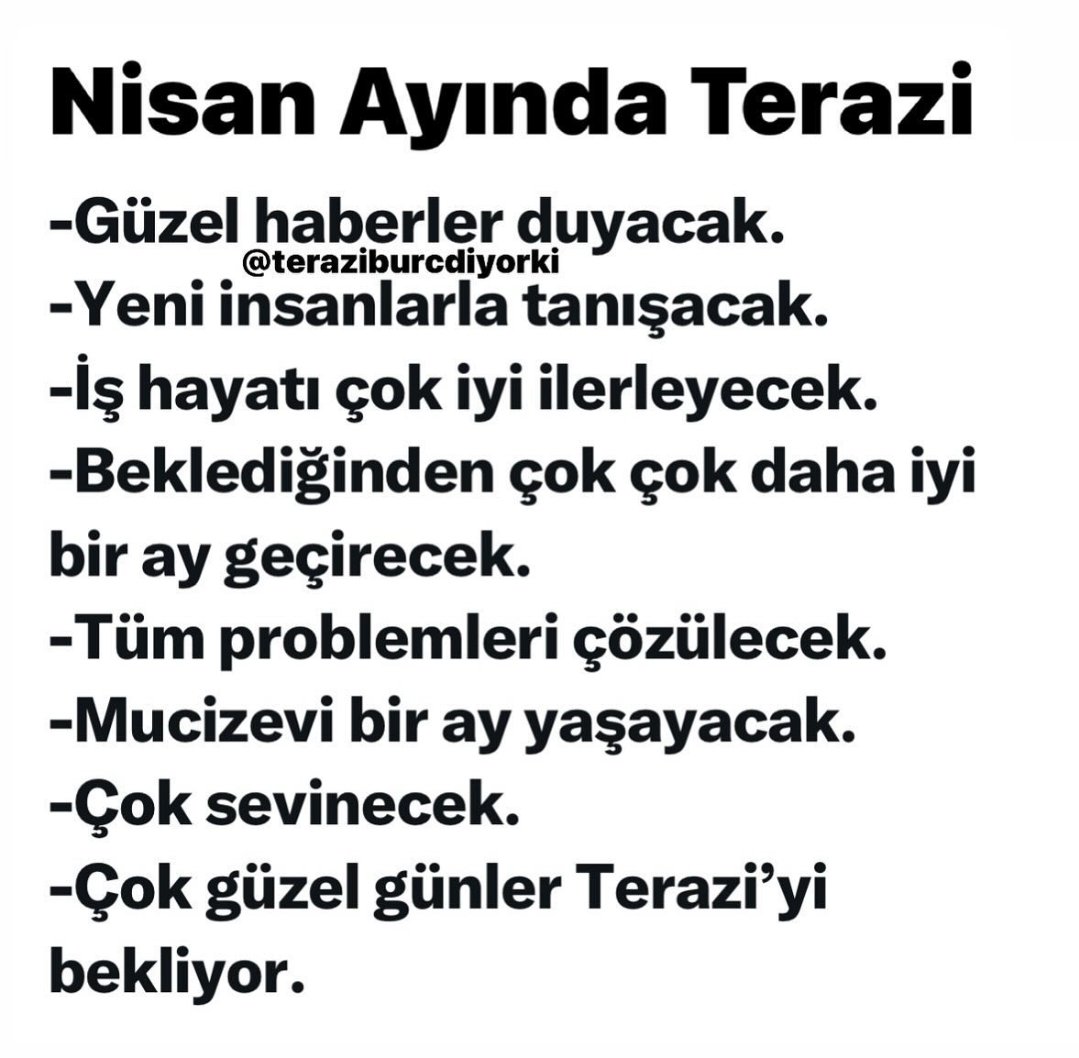 Nisan Ayında Terazi

-Güzel haberler duyacak.
@teraziburcdiyorki
-Yeni insanlarla tanışacak.
-İş hayatı çok iyi ilerleyecek.
-Beklediğinden çok çok daha iyi bir ay geçirecek.
-Tüm problemleri çözülecek.
-Mucizevi bir ay yaşayacak.
-Çok sevinecek.
-Çok güzel günler Terazi'yi bekliyor.